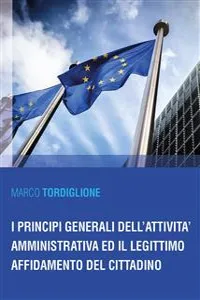 MARCO TORDIGLIONE

I PRINCIPI GENERALI DELL'ATTIVITA' AMMINISTRATIVA ED IL LEGITTIMO AFFIDAMENTO DEL CITTADINO